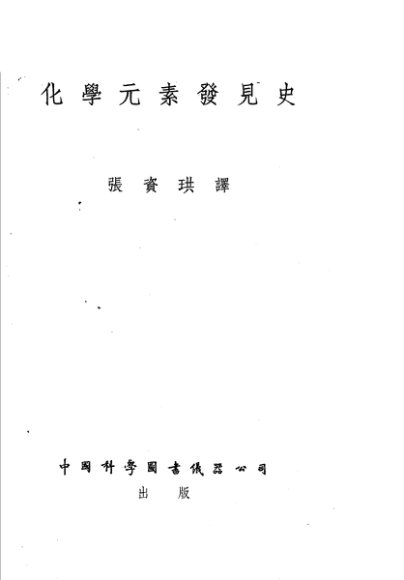 化學元素發見史

張資珙譯

中國科學圖書儀器公司

出版